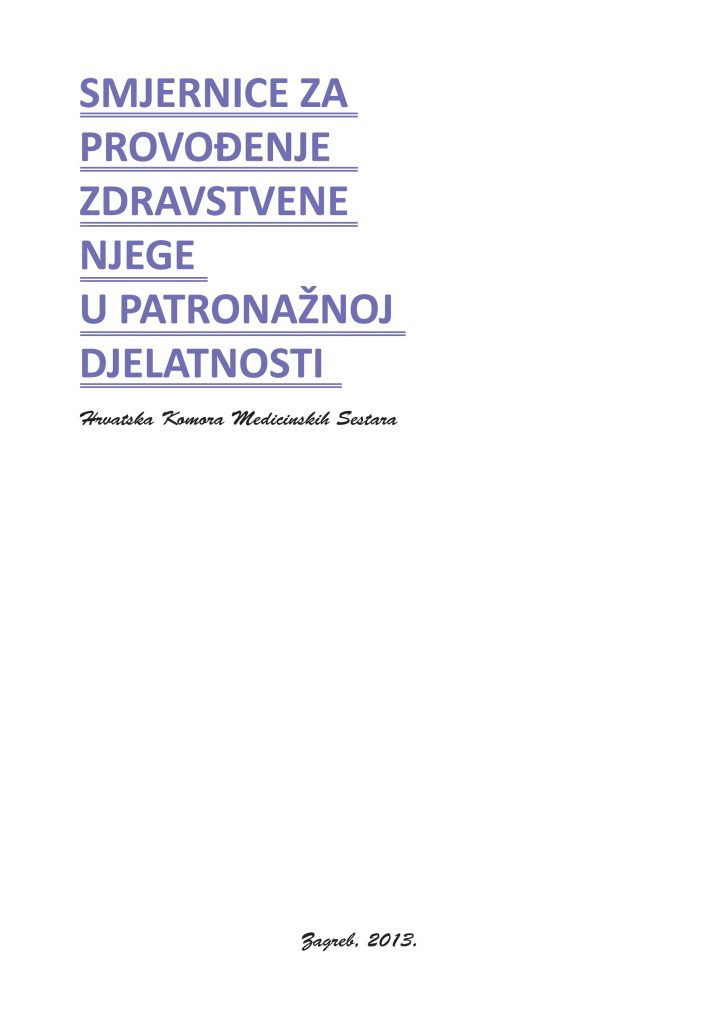 SMJERNICE ZA
PROVOĐENJE
ZDRAVSTVENE
NJEGE
U PATRONAŽNOJ
DJELATNOSTI

Hrvatska Komora Medicinskih Sestara

Zagreb, 2013.